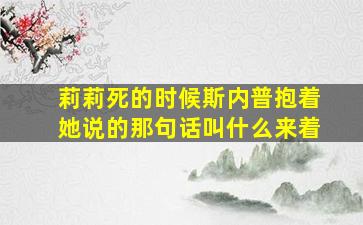 莉莉死的时候斯内普抱着她说的那句话叫什么来着